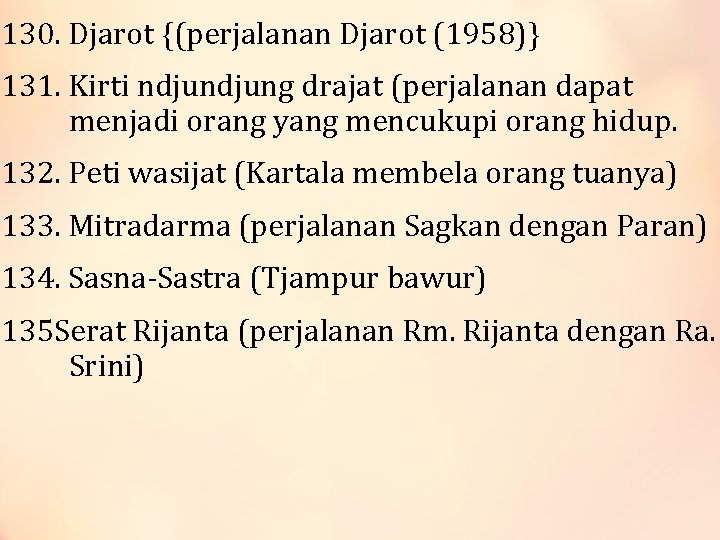 130. Djarot {(perjalanan Djarot (1958)}

131. Kirti ndjundjung drajat (perjalanan dapat menjadi orang yang mencukupi orang hidup.

132. Peti wasijat (Kartala membela orang tuanya)

133. Mitradarma (perjalanan Sagkan dengan Paran)

134. Sasna-Sastra (Tjampur bawur)

135Serat Rijanta (perjalanan Rm. Rijanta dengan Ra. Srini)